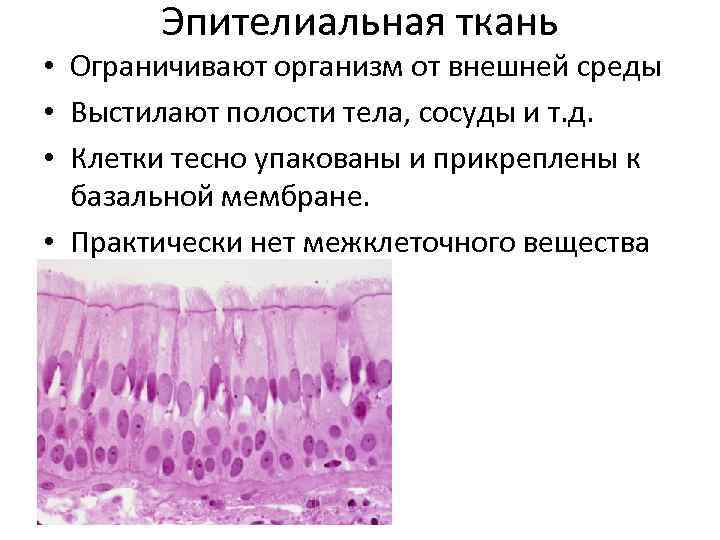 Эпителиальная ткань

• Ограничивают организм от внешней среды
• Выстилают полости тела, сосуды и т.д.
• Клетки тесно упакованы и прикреплены к базальной мембране.
• Практически нет межклеточного вещества